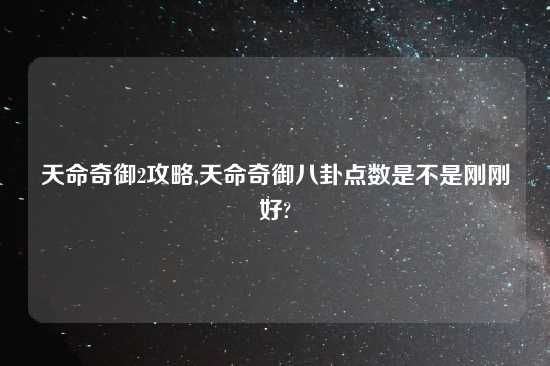 天命奇御2攻略,天命奇御八卦点数是不是刚刚好?